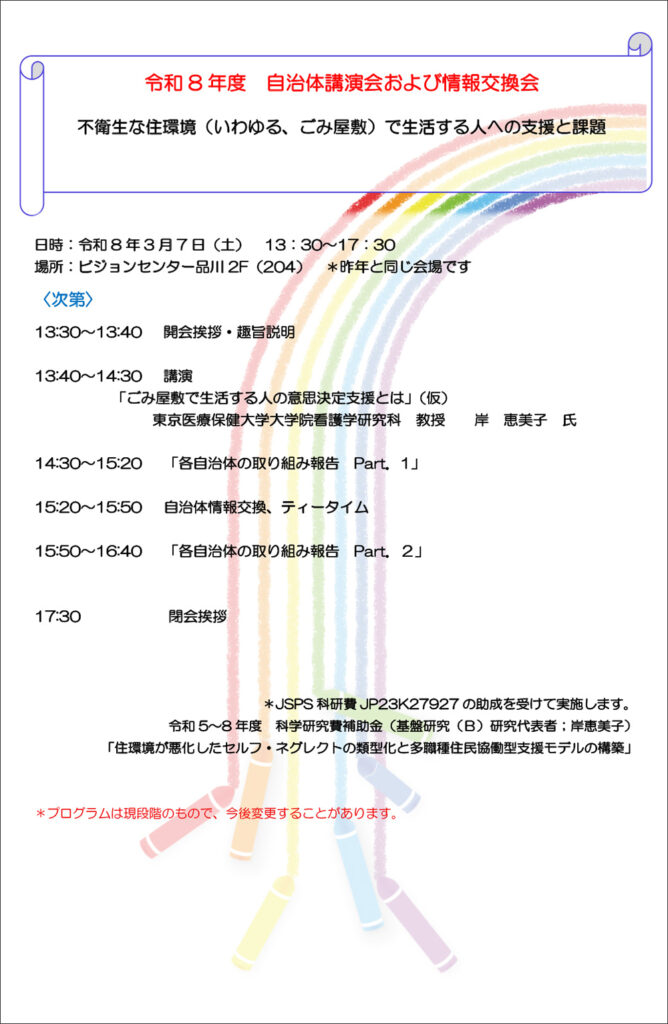 令和８年度　自治体講演会および情報交換会

不衛生な住環境（いわゆる、ごみ屋敷）で生活する人への支援と課題

日時：令和８年３月７日（土）　13：30～17：30
場所：ビジョンセンター品川2F（204）　＊昨年と同じ会場です

〈次第〉

13:30～13:40　開会挨拶・趣旨説明

13:40～14:30　講演
「ごみ屋敷で生活する人の意思決定支援とは」（仮）
東京医療保健大学大学院看護学研究科　教授　岸　恵美子　氏

14:30～15:20　「各自治体の取り組み報告　Part．1」

15:20～15:50　自治体情報交換、ティータイム

15:50～16:40　「各自治体の取り組み報告　Part．2」

17:30　閉会挨拶

＊JSPS科研費JP23K27927の助成を受けて実施します。
令和５～８年度　科学研究費補助金（基盤研究（B）研究代表者；岸恵美子）
「住環境が悪化したセルフ・ネグレクトの類型化と多職種住民協働型支援モデルの構築」

＊プログラムは現段階のもので、今後変更することがあります。